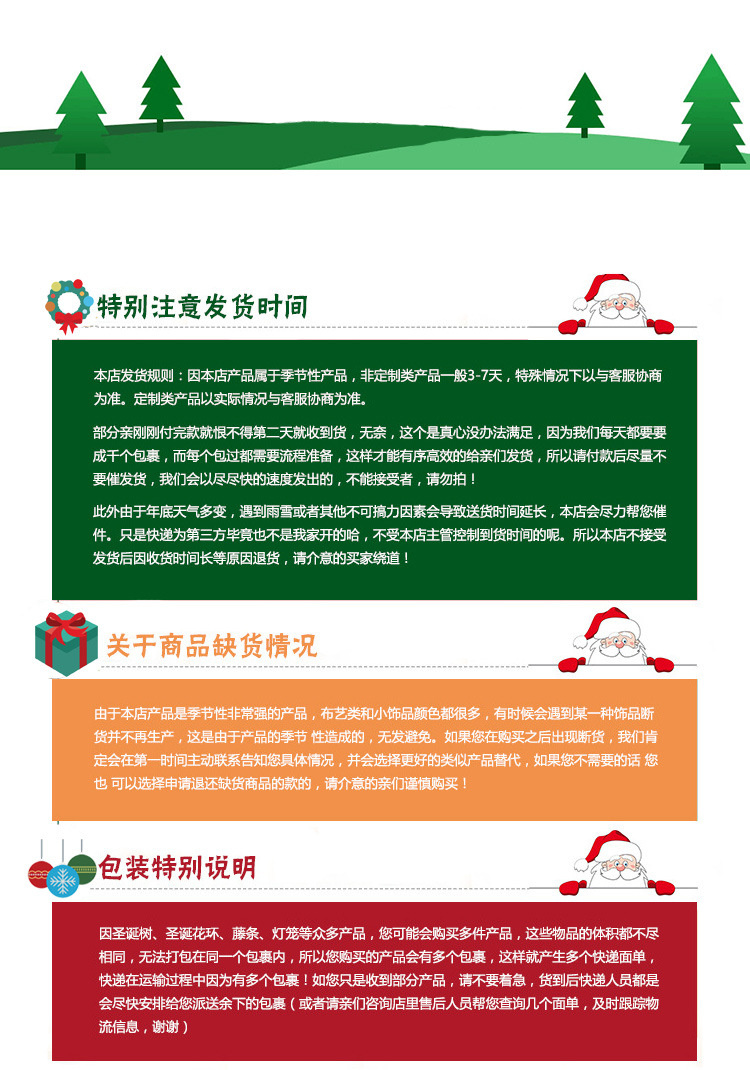 特别注意发货时间

本店发货规则：因本店产品属于季节性产品，非定制类产品一般3-7天，特殊情况下以与客服协商为准。定制类产品以实际情况与客服协商为准。

部分亲刚刚付完款就恨不得第二天就收到货，无奈，这个是真心没办法满足，因为我们每天都要要成千个包裹，而每个包过都需要流程准备，这样才能有序高效的给亲们发货，所以请付款后尽量不要催发货，我们会以尽尽快的速度发出的，不能接受者，请勿拍！

此外由于年底天气多变，遇到雨雪或者其他不可搞力因素会导致送货时间延长，本店会尽力帮您催件。只是快递为第三方毕竟也不是我家开的哈，不受本店主管控制到货时间的呢。所以本店不接受发货后因收货时间长等原因退货，请介意的买家绕道！

关于商品缺货情况

由于本店产品是季节性非常强的产品，布艺类和小饰品颜色都很多，有时候会遇到某一种饰品断货并不再生产，这是由于产品的季节 性造成的，无发避免。如果您在购买之后出现断货，我们肯定会在第一时间主动联系告知您具体情况，并会选择更好的类似产品替代，如果您不需要的话 您也 可以选择申请退还缺货商品的款的，请介意的亲们谨慎购买！

包装特别说明

因圣诞树、圣诞花环、藤条、灯笼等众多产品，您可能会购买多件产品，这些物品的体积都不尽相同，无法打包在同一个包裹内，所以您购买的产品会有多个包裹，这样就产生多个快递面单，快递在运输过程中因为有多个包裹！如您只是收到部分产品，请不要着急，货到后快递人员都是会尽快安排给您派送余下的包裹（或者请亲们咨询店里售后人员帮您查询几个面单，及时跟踪物流信息，谢谢）